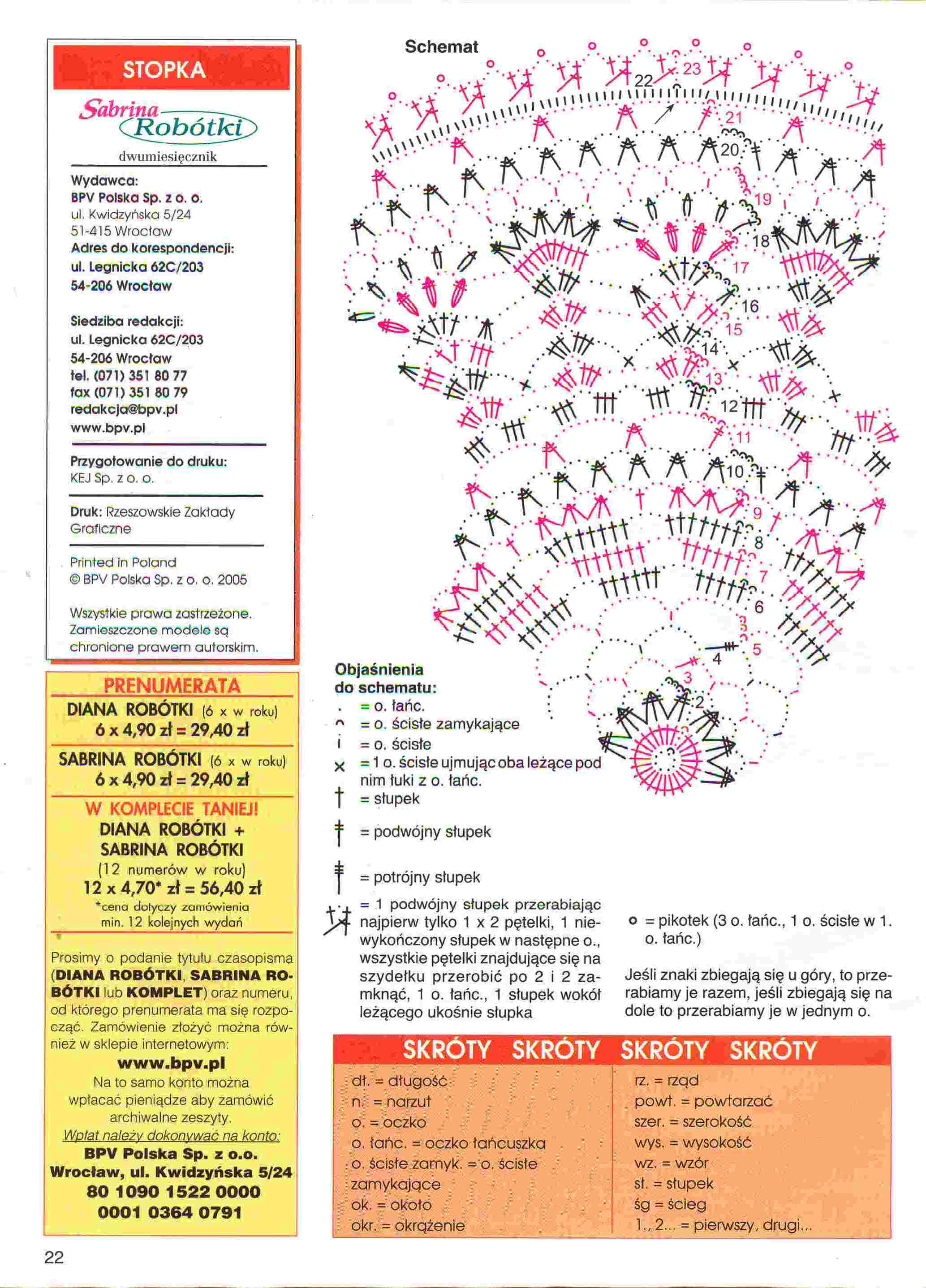 STOPKA

Sabrina Robótki
dwumiesięcznik

Wydawca:
BPV Polska Sp. z o. o.
ul. Kwidzyńska 5/24
51-415 Wrocław
Adres do korespondencji:
ul. Legnicka 62C/203
54-206 Wrocław

Siedziba redakcji:
ul. Legnicka 62C/203
54-206 Wrocław
tel. (071) 351 80 77
fax (071) 351 80 79
redakcja@bpv.pl
www.bpv.pl

Przygotowanie do druku:
KEJ Sp. z o. o.

Druk: Rzeszowskie Zakłady Graficzne

Printed in Poland
© BPV Polska Sp. z o. o. 2005

Wszystkie prawa zastrzeżone. Zamieszczone modele są chronione prawem autorskim.

PRENUMERATA
DIANA ROBÓTKI (6 x w roku)
6 x 4,90 zł = 29,40 zł
SABRINA ROBÓTKI (6 x w roku)
6 x 4,90 zł = 29,40 zł
W KOMPLECIE TANIEJ!
DIANA ROBÓTKI + SABRINA ROBÓTKI
(12 numerów w roku)
12 x 4,70* zł = 56,40 zł
*cena dotyczy zamówienia min. 12 kolejnych wydań

Prosimy o podanie tytułu czasopisma (DIANA ROBÓTKI, SABRINA ROBÓTKI lub KOMPLET) oraz numeru, od którego prenumerata ma się rozpocząć. Zamówienie złożyć można również w sklepie internetowym:
www.bpv.pl
Na to samo konto można wpłacać pieniądze aby zamówić archiwalne zeszyty.
Wpłat należy dokonywać na konto:
BPV Polska Sp. z o.o.
Wrocław, ul. Kwidzyńska 5/24
80 1090 1522 0000
0001 0364 0791

22

Schemat
23 22 21 20 19 18 17 16 15 14 13 12 11 10 9 8 7 6 5 4 3 2

Objaśnienia do schematu:
= o. łańc.
= o. ścisłe zamykające
= o. ścisłe
= 1 o. ścisłe ujmując oba leżące pod nim łuki z o. łańc.
= słupek
= podwójny słupek
= potrójny słupek
= 1 podwójny słupek przerabiając najpierw tylko 1 x 2 pętelki, 1 niewykończony słupek w następne o., wszystkie pętelki znajdujące się na szydełku przerobić po 2 i 2 zamknąć, 1 o. łańc., 1 słupek wokół leżącego ukośnie słupka

= pikotek (3 o. łańc., 1 o. ścisłe w 1. o. łańc.)

Jeśli znaki zbiegają się u góry, to przerabiamy je razem, jeśli zbiegają się na dole to przerabiamy je w jednym o.

SKRÓTY SKRÓTY SKRÓTY SKRÓTY
dł. = długość
n. = narzut
o. = oczko
o. łańc. = oczko łańcuszka
o. ścisłe zamyk. = o. ścisłe zamykające
ok. = około
okr. = okrążenie

rz. = rząd
powt. = powtarzać
szer. = szerokość
wys. = wysokość
wz. = wzór
sł. = słupek
śg = ścieg
1., 2... = pierwszy, drugi...